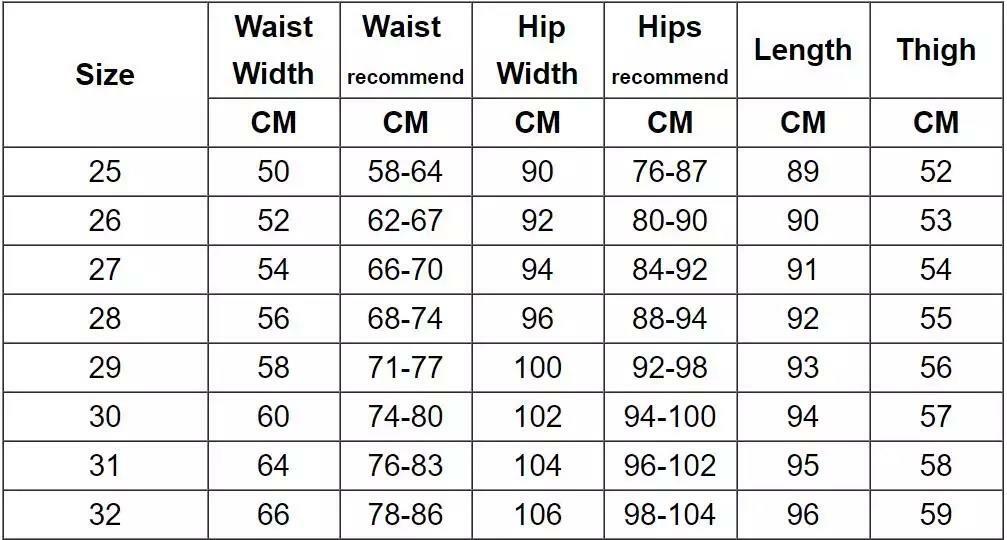 | Size | Waist Width | Waist recommend | Hip Width | Hips recommend | Length | Thigh |
|---|---|---|---|---|---|---|
| | CM | CM | CM | CM | CM | CM |
| 25 | 50 | 58-64 | 90 | 76-87 | 89 | 52 |
| 26 | 52 | 62-67 | 92 | 80-90 | 90 | 53 |
| 27 | 54 | 66-70 | 94 | 84-92 | 91 | 54 |
| 28 | 56 | 68-74 | 96 | 88-94 | 92 | 55 |
| 29 | 58 | 71-77 | 100 | 92-98 | 93 | 56 |
| 30 | 60 | 74-80 | 102 | 94-100 | 94 | 57 |
| 31 | 64 | 76-83 | 104 | 96-102 | 95 | 58 |
| 32 | 66 | 78-86 | 106 | 98-104 | 96 | 59 |